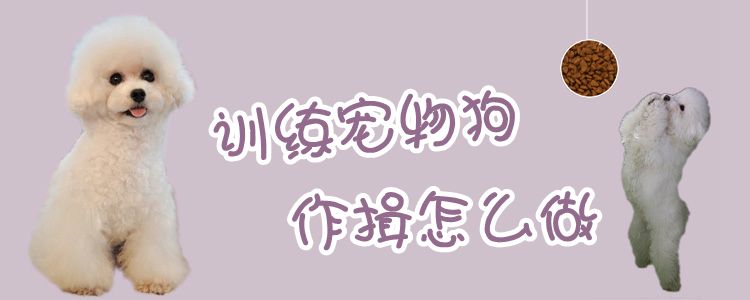 训练宠物狗
作揖怎么做